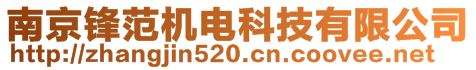 南京锋范机电科技有限公司
http://zhangjin520.cn.coovee.net